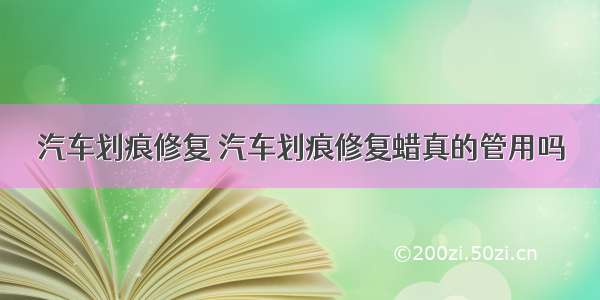 汽车划痕修复 汽车划痕修复蜡真的管用吗

©200zi.50zi.cn